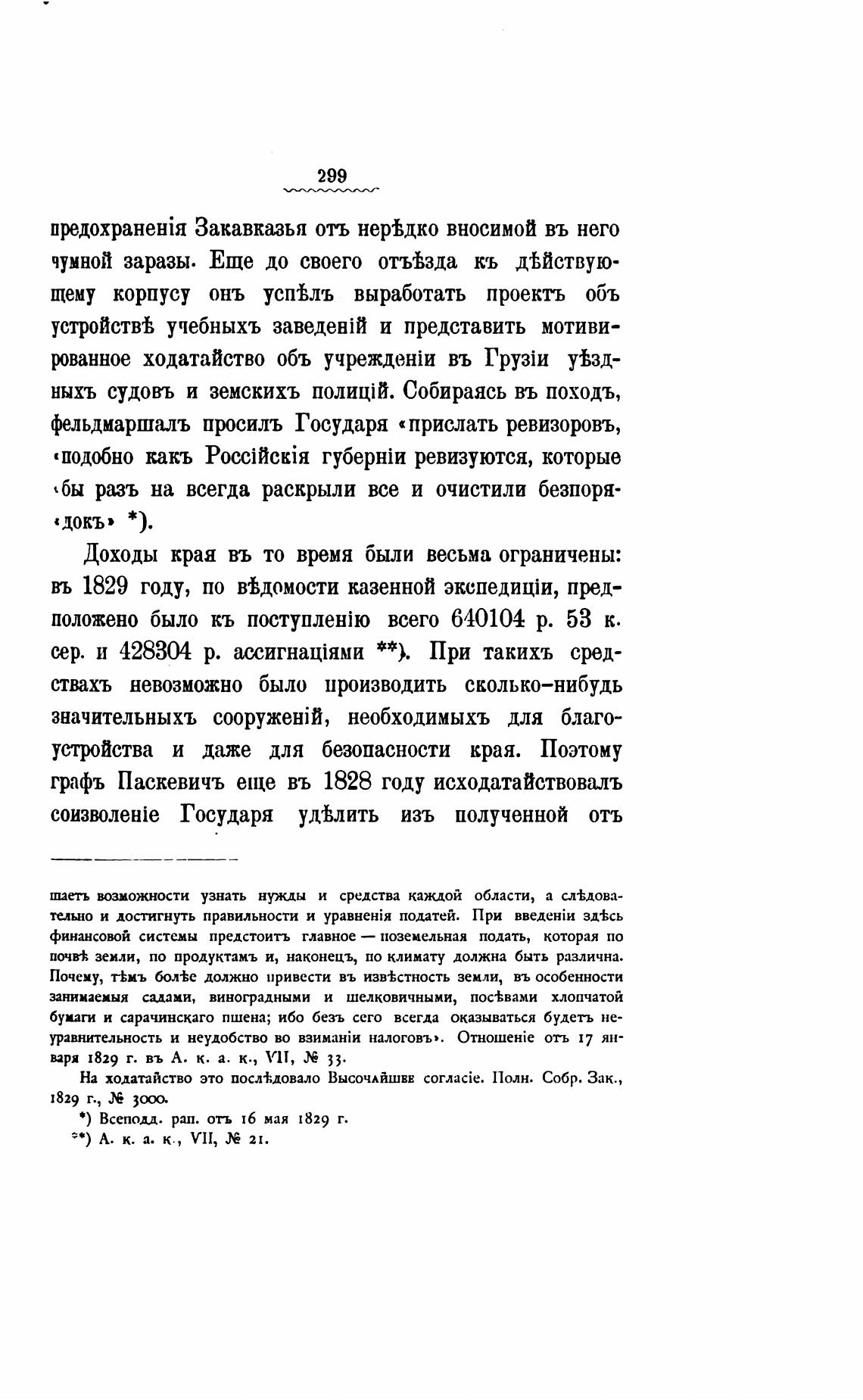 299

предохраненія Закавказья отъ нерѣдко вносимой въ него чумной заразы. Еще до своего отъѣзда къ дѣйствующему корпусу онъ успѣлъ выработать проектъ объ устройствѣ учебныхъ заведеній и представить мотивированное ходатайство объ учрежденіи въ Грузіи уѣздныхъ судовъ и земскихъ полицій. Собираясь въ походъ, фельдмаршалъ просилъ Государя «прислать ревизоровъ, «подобно какъ Россійскія губерніи ревизуются, которые «бы разъ на всегда раскрыли все и очистили безпоря«докъ» *).

Доходы края въ то время были весьма ограничены: въ 1829 году, по вѣдомости казенной экспедиціи, предположено было къ поступленію всего 640104 р. 53 к. сер. и 428304 р. ассигнаціями **). При такихъ средствахъ невозможно было производить сколько-нибудь значительныхъ сооруженій, необходимыхъ для благоустройства и даже для безопасности края. Поэтому графъ Паскевичъ еще въ 1828 году исходатайствовалъ соизволеніе Государя удѣлить изъ полученной отъ

шаетъ возможности узнать нужды и средства каждой области, а слѣдовательно и достигнуть правильности и уравненія податей. При введеніи здѣсь финансовой системы предстоитъ главное — поземельная подать, которая по почвѣ земли, по продуктамъ и, наконецъ, по климату должна быть различна. Почему, тѣмъ болѣе должно привести въ извѣстность земли, въ особенности занимаемыя садами, виноградными и шелковичными, посѣвами хлопчатой бумаги и сарачинскаго пшена; ибо безъ сего всегда оказываться будетъ неуравнительность и неудобство во взиманіи налоговъ». Отношеніе отъ 17 января 1829 г. въ А. к. а. к., VII, № 33.

На ходатайство это послѣдовало Высочайшее согласіе. Полн. Собр. Зак., 1829 г., № 3000.

*) Всеподд. рап. отъ 16 мая 1829 г.

**) А. к. а. к., VII, № 21.